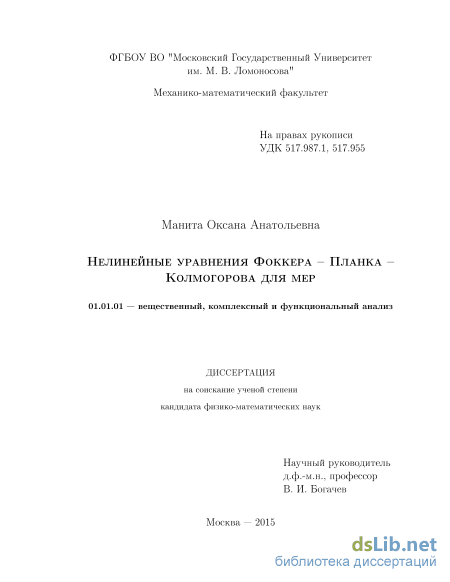 ФГБОУ ВО "Московский Государственный Университет им. М. В. Ломоносова"

Механико-математический факультет

На правах рукописи
УДК 517.987.1, 517.955

Манита Оксана Анатольевна

Нелинейные уравнения Фоккера – Планка – Колмогорова для мер

01.01.01 — вещественный, комплексный и функциональный анализ

ДИССЕРТАЦИЯ
на соискание ученой степени
кандидата физико-математических наук

Научный руководитель
д.ф.-м.н., профессор
В. И. Богачев

Москва — 2015

dsLib.net
библиотека диссертаций